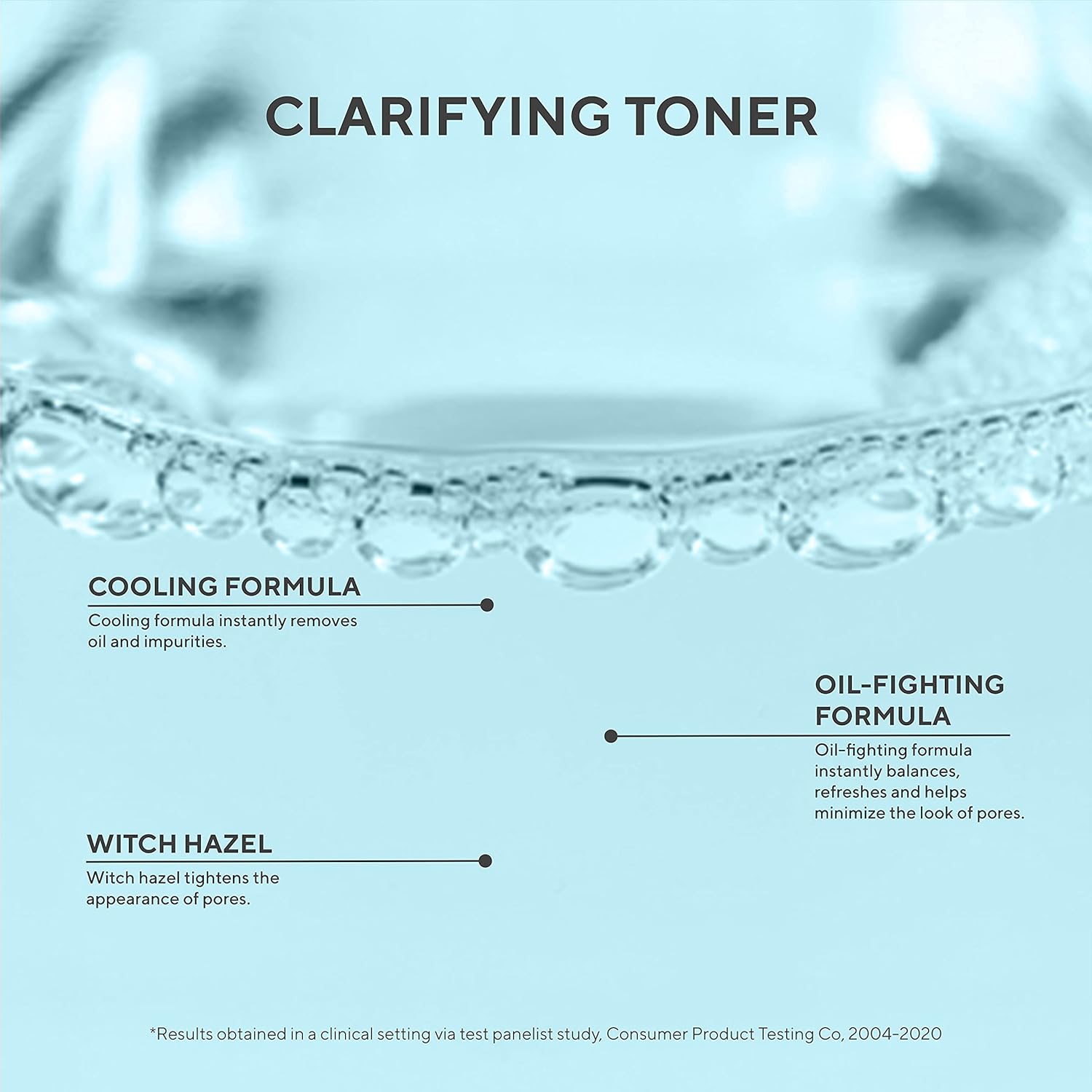 CLARIFYING TONER

COOLING FORMULA

Cooling formula instantly removes oil and impurities.

OIL-FIGHTING FORMULA

Oil-fighting formula instantly balances, refreshes and helps minimize the look of pores.

WITCH HAZEL

Witch hazel tightens the appearance of pores.

*Results obtained in a clinical setting via test panelist study, Consumer Product Testing Co, 2004-2020